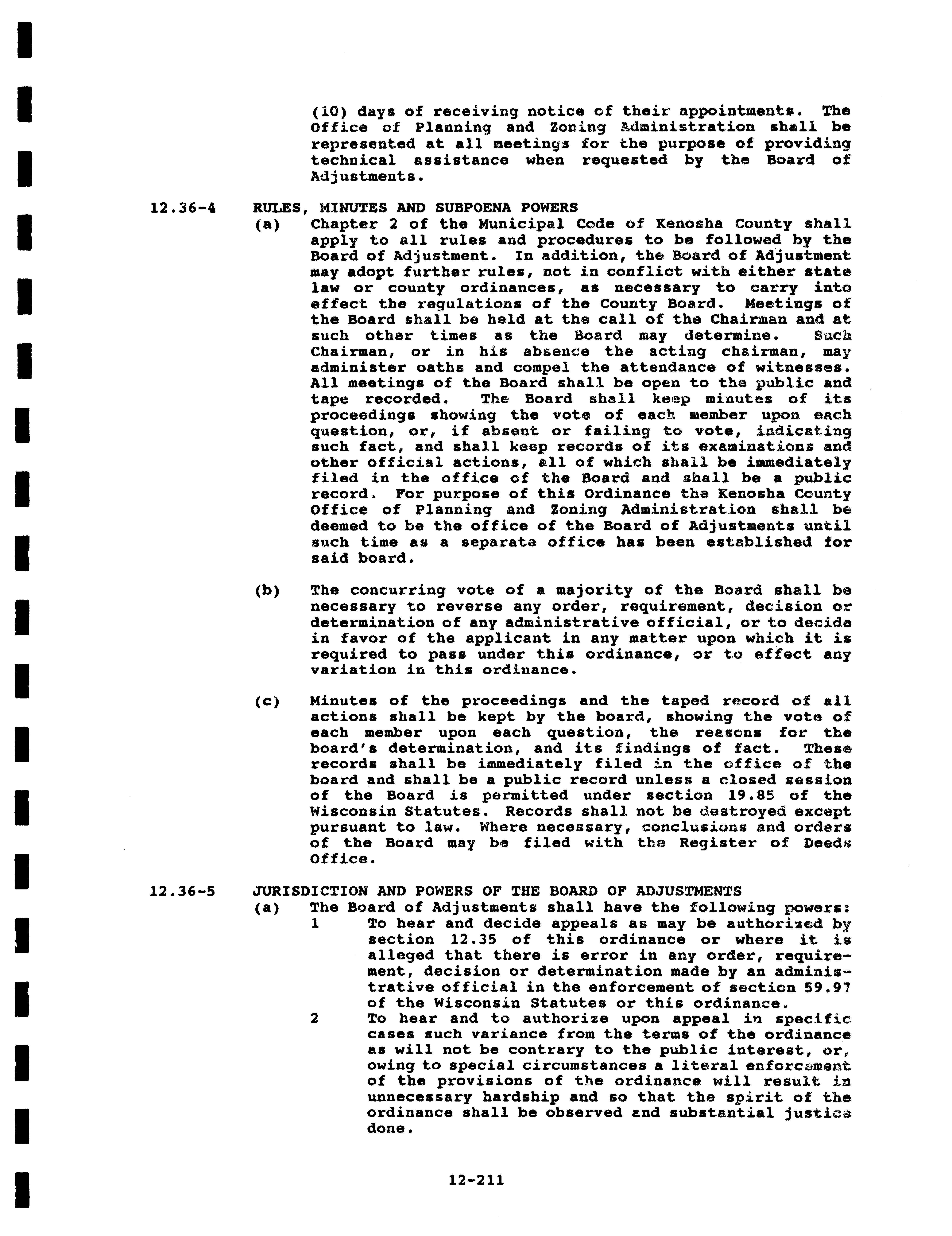 (10) days of receiving notice of their appointments. The Office of Planning and Zoning Administration shall be represented at all meetings for the purpose of providing technical assistance when requested by the Board of Adjustments.

12.36-4 RULES, MINUTES AND SUBPOENA POWERS

(a) Chapter 2 of the Municipal Code of Kenosha County shall apply to all rules and procedures to be followed by the Board of Adjustment. In addition, the Board of Adjustment may adopt further rules, not in conflict with either state law or county ordinances, as necessary to carry into effect the regulations of the County Board. Meetings of the Board shall be held at the call of the Chairman and at such other times as the Board may determine. Such Chairman, or in his absence the acting chairman, may administer oaths and compel the attendance of witnesses. All meetings of the Board shall be open to the public and tape recorded. The Board shall keep minutes of its proceedings showing the vote of each member upon each question, or, if absent or failing to vote, indicating such fact, and shall keep records of its examinations and other official actions, all of which shall be immediately filed in the office of the Board and shall be a public record. For purpose of this Ordinance the Kenosha County Office of Planning and Zoning Administration shall be deemed to be the office of the Board of Adjustments until such time as a separate office has been established for said board.

(b) The concurring vote of a majority of the Board shall be necessary to reverse any order, requirement, decision or determination of any administrative official, or to decide in favor of the applicant in any matter upon which it is required to pass under this ordinance, or to effect any variation in this ordinance.

(c) Minutes of the proceedings and the taped record of all actions shall be kept by the board, showing the vote of each member upon each question, the reasons for the board's determination, and its findings of fact. These records shall be immediately filed in the office of the board and shall be a public record unless a closed session of the Board is permitted under section 19.85 of the Wisconsin Statutes. Records shall not be destroyed except pursuant to law. Where necessary, conclusions and orders of the Board may be filed with the Register of Deeds Office.

12.36-5 JURISDICTION AND POWERS OF THE BOARD OF ADJUSTMENTS

(a) The Board of Adjustments shall have the following powers:

1 To hear and decide appeals as may be authorized by section 12.35 of this ordinance or where it is alleged that there is error in any order, requirement, decision or determination made by an administrative official in the enforcement of section 59.97 of the Wisconsin Statutes or this ordinance.

2 To hear and to authorize upon appeal in specific cases such variance from the terms of the ordinance as will not be contrary to the public interest, or, owing to special circumstances a literal enforcement of the provisions of the ordinance will result in unnecessary hardship and so that the spirit of the ordinance shall be observed and substantial justice done.

12-211